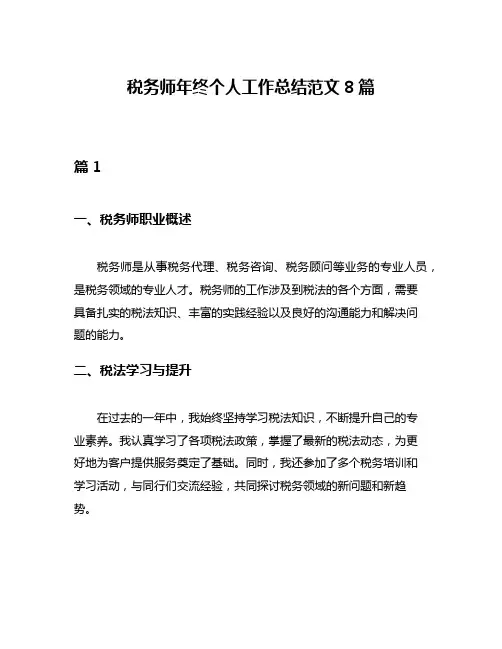 税务师年终个人工作总结范文 8 篇

篇 1

一、税务师职业概述

税务师是从事税务代理、税务咨询、税务顾问等业务的专业人员，是税务领域的专业人才。税务师的工作涉及到税法的各个方面，需要具备扎实的税法知识、丰富的实践经验以及良好的沟通能力和解决问题的能力。

二、税法学习与提升

在过去的一年中，我始终坚持学习税法知识，不断提升自己的专业素养。我认真学习了各项税法政策，掌握了最新的税法动态，为更好地为客户提供服务奠定了基础。同时，我还参加了多个税务培训和学习活动，与同行们交流经验，共同探讨税务领域的新问题和新趋势。